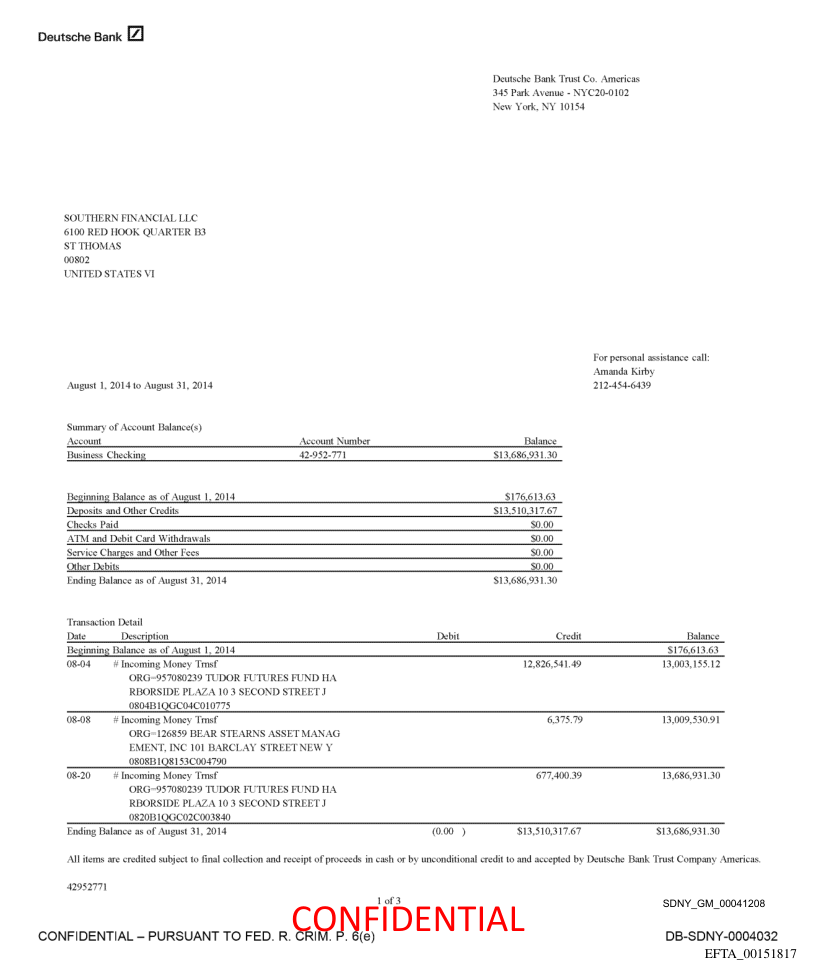 Deutsche Bank

Deutsche Bank Trust Co. Americas
345 Park Avenue - NYC20-0102
New York, NY 10154

SOUTHERN FINANCIAL LLC
6100 RED HOOK QUARTER B3
ST THOMAS
00802
UNITED STATES VI

For personal assistance call:
Amanda Kirby
212-454-6439

August 1, 2014 to August 31, 2014

Summary of Account Balance(s)

| Account | Account Number | Balance |
|---|---|---|
| Business Checking | 42-952-771 | $13,686,931.30 |

| | |
|---|---|
| Beginning Balance as of August 1, 2014 | $176,613.63 |
| Deposits and Other Credits | $13,510,317.67 |
| Checks Paid | $0.00 |
| ATM and Debit Card Withdrawals | $0.00 |
| Service Charges and Other Fees | $0.00 |
| Other Debits | $0.00 |
| Ending Balance as of August 31, 2014 | $13,686,931.30 |

Transaction Detail

| Date | Description | Debit | Credit | Balance |
|---|---|---|---|---|
| Beginning Balance as of August 1, 2014 | | | | $176,613.63 |
| 08-04 | # Incoming Money Trnsf ORG=957080239 TUDOR FUTURES FUND HA RBORSIDE PLAZA 10 3 SECOND STREET J 0804B1QGC04C010775 | | 12,826,541.49 | 13,003,155.12 |
| 08-08 | # Incoming Money Trnsf ORG=126859 BEAR STEARNS ASSET MANAG EMENT, INC 101 BARCLAY STREET NEW Y 0808B1Q8153C004790 | | 6,375.79 | 13,009,530.91 |
| 08-20 | # Incoming Money Trnsf ORG=957080239 TUDOR FUTURES FUND HA RBORSIDE PLAZA 10 3 SECOND STREET J 0820B1QGC02C003840 | | 677,400.39 | 13,686,931.30 |
| Ending Balance as of August 31, 2014 | | (0.00 ) | $13,510,317.67 | $13,686,931.30 |

All items are credited subject to final collection and receipt of proceeds in cash or by unconditional credit to and accepted by Deutsche Bank Trust Company Americas.

42952771

1 of 3

SDNY_GM_00041208

CONFIDENTIAL

CONFIDENTIAL – PURSUANT TO FED. R. CRIM. P. 6(e)

DB-SDNY-0004032

EFTA_00151817